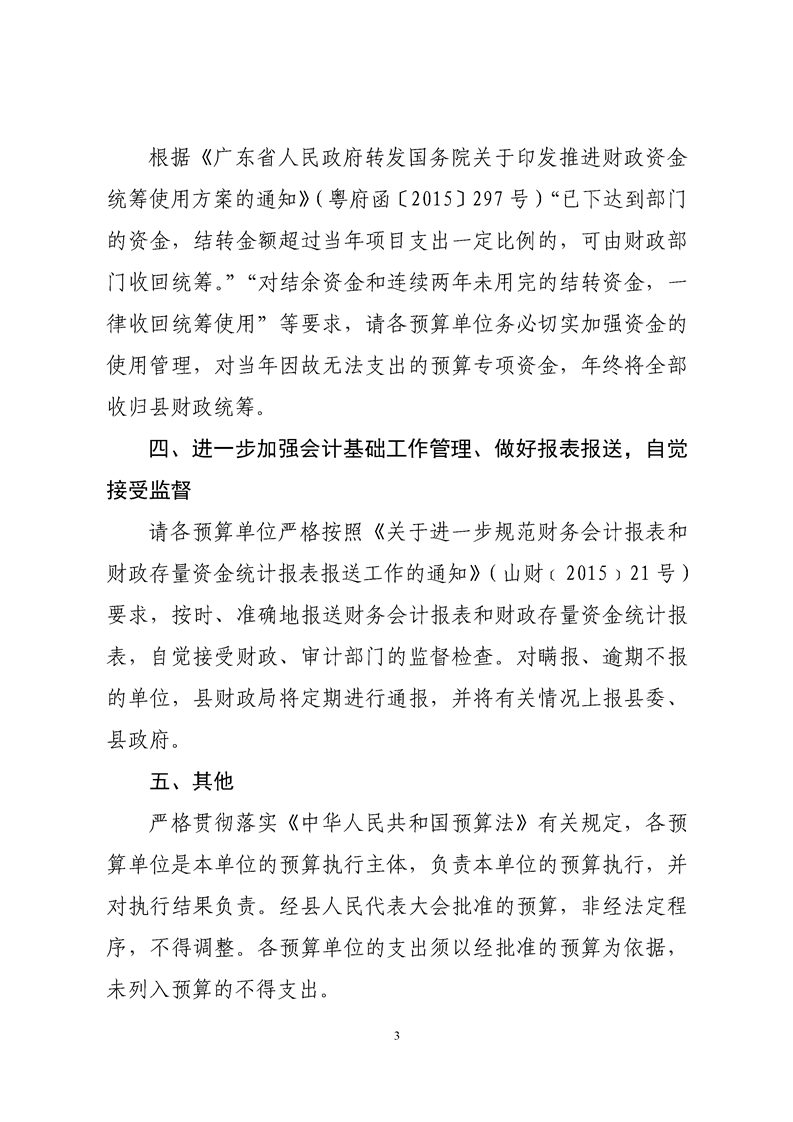 根据《广东省人民政府转发国务院关于印发推进财政资金统筹使用方案的通知》（粤府函〔2015〕297号）“已下达到部门的资金，结转金额超过当年项目支出一定比例的，可由财政部门收回统筹。”“对结余资金和连续两年未用完的结转资金，一律收回统筹使用”等要求，请各预算单位务必切实加强资金的使用管理，对当年因故无法支出的预算专项资金，年终将全部收归县财政统筹。

四、进一步加强会计基础工作管理、做好报表报送，自觉接受监督

请各预算单位严格按照《关于进一步规范财务会计报表和财政存量资金统计报表报送工作的通知》（山财﹝2015﹞21号）要求，按时、准确地报送财务会计报表和财政存量资金统计报表，自觉接受财政、审计部门的监督检查。对瞒报、逾期不报的单位，县财政局将定期进行通报，并将有关情况上报县委、县政府。

五、其他

严格贯彻落实《中华人民共和国预算法》有关规定，各预算单位是本单位的预算执行主体，负责本单位的预算执行，并对执行结果负责。经县人民代表大会批准的预算，非经法定程序，不得调整。各预算单位的支出须以经批准的预算为依据，未列入预算的不得支出。

3